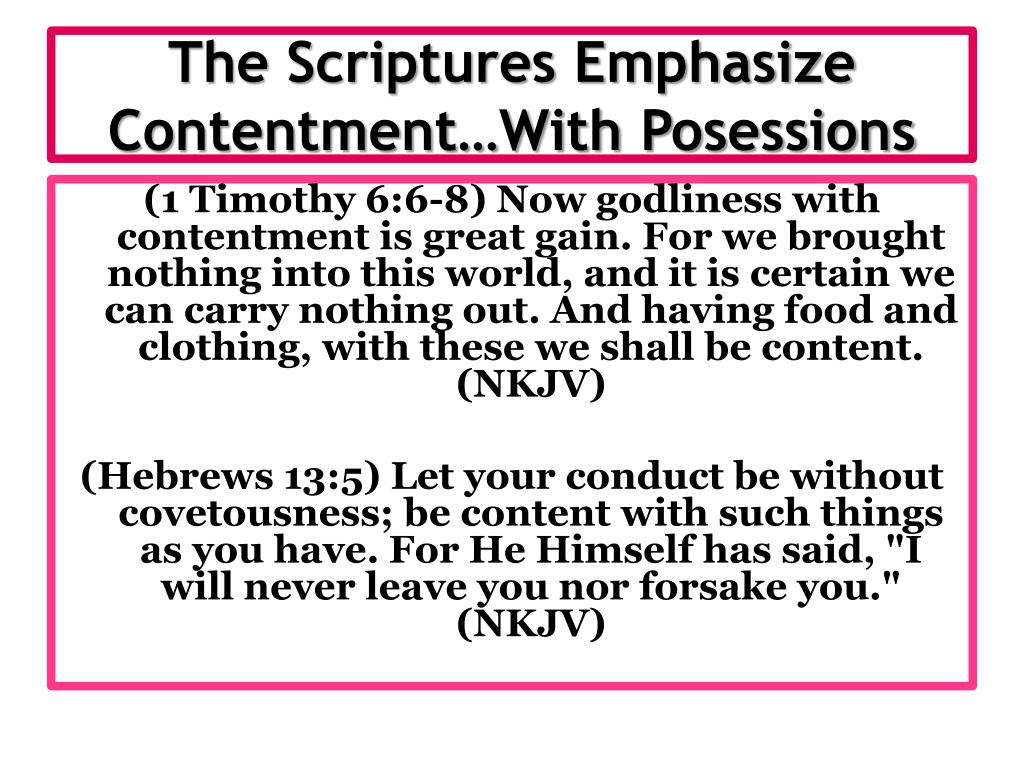 The Scriptures Emphasize Contentment…With Posessions

(1 Timothy 6:6-8) Now godliness with contentment is great gain. For we brought nothing into this world, and it is certain we can carry nothing out. And having food and clothing, with these we shall be content. (NKJV)

(Hebrews 13:5) Let your conduct be without covetousness; be content with such things as you have. For He Himself has said, "I will never leave you nor forsake you." (NKJV)